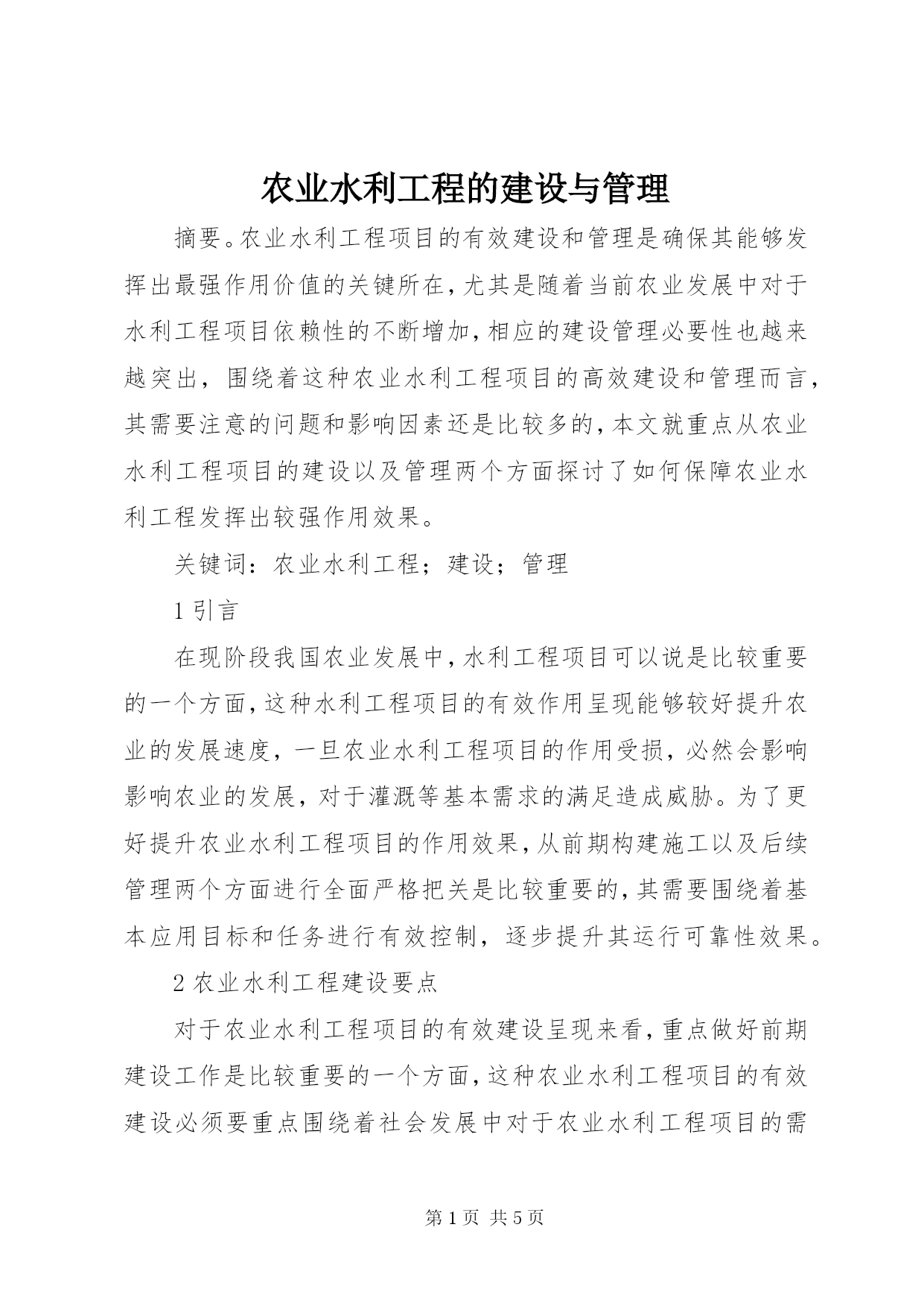 农业水利工程的建设与管理

摘要。农业水利工程项目的有效建设和管理是确保其能够发挥出最强作用价值的关键所在，尤其是随着当前农业发展中对于水利工程项目依赖性的不断增加，相应的建设管理必要性也越来越突出，围绕着这种农业水利工程项目的高效建设和管理而言，其需要注意的问题和影响因素还是比较多的，本文就重点从农业水利工程项目的建设以及管理两个方面探讨了如何保障农业水利工程发挥出较强作用效果。

关键词：农业水利工程；建设；管理

1 引言

在现阶段我国农业发展中，水利工程项目可以说是比较重要的一个方面，这种水利工程项目的有效作用呈现能够较好提升农业的发展速度，一旦农业水利工程项目的作用受损，必然会影响影响农业的发展，对于灌溉等基本需求的满足造成威胁。为了更好提升农业水利工程项目的作用效果，从前期构建施工以及后续管理两个方面进行全面严格把关是比较重要的，其需要围绕着基本应用目标和任务进行有效控制，逐步提升其运行可靠性效果。

2 农业水利工程建设要点

对于农业水利工程项目的有效建设呈现来看，重点做好前期建设工作是比较重要的一个方面，这种农业水利工程项目的有效建设必须要重点围绕着社会发展中对于农业水利工程项目的需

第 1 页 共 5 页